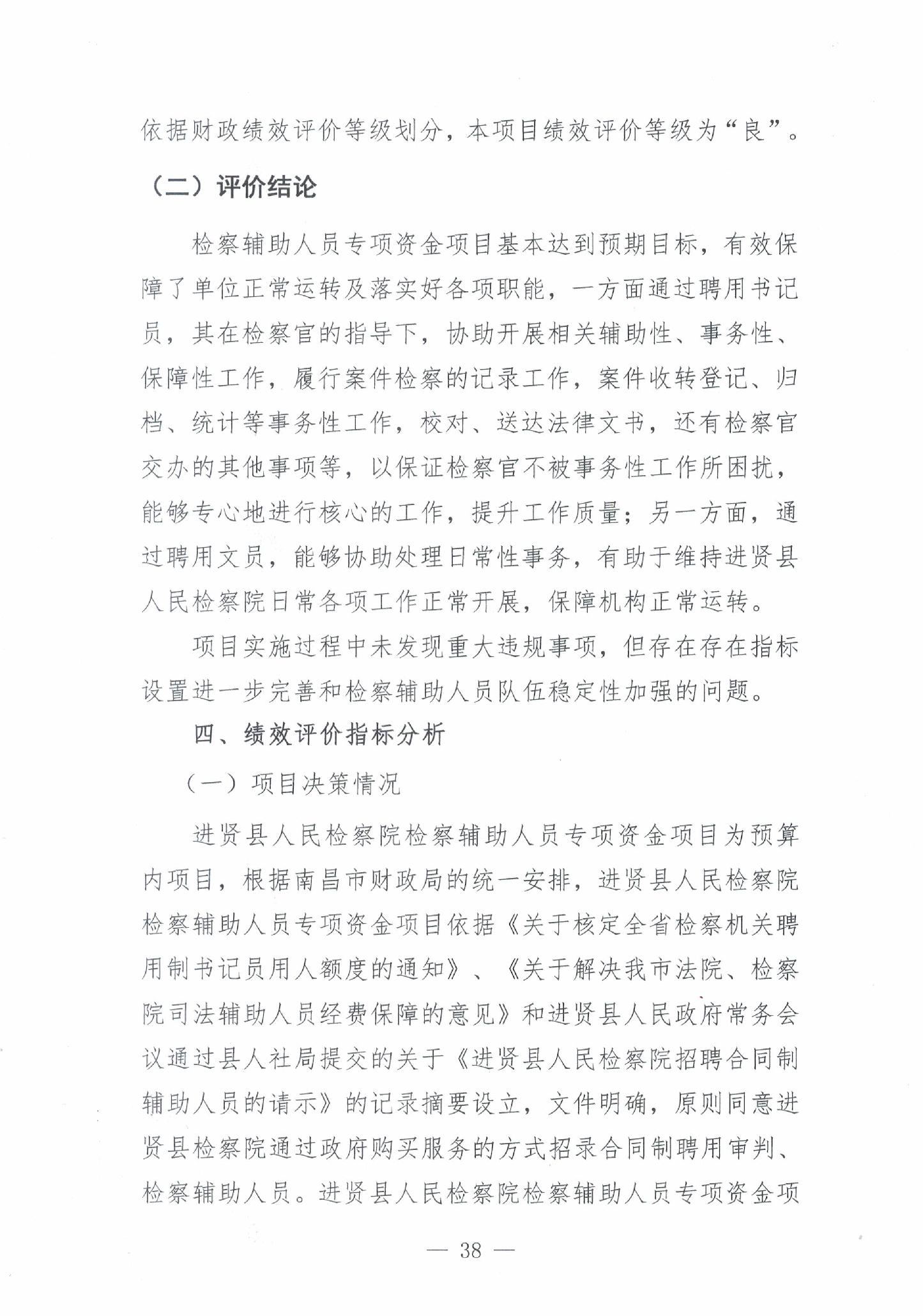 依据财政绩效评价等级划分，本项目绩效评价等级为“良”。

（二）评价结论

检察辅助人员专项资金项目基本达到预期目标，有效保障了单位正常运转及落实好各项职能，一方面通过聘用书记员，其在检察官的指导下，协助开展相关辅助性、事务性、保障性工作，履行案件检察的记录工作，案件收转登记、归档、统计等事务性工作，校对、送达法律文书，还有检察官交办的其他事项等，以保证检察官不被事务性工作所困扰，能够专心地进行核心的工作，提升工作质量；另一方面，通过聘用文员，能够协助处理日常性事务，有助于维持进贤县人民检察院日常各项工作正常开展，保障机构正常运转。

项目实施过程中未发现重大违规事项，但存在存在指标设置进一步完善和检察辅助人员队伍稳定性加强的问题。

四、绩效评价指标分析

（一）项目决策情况

进贤县人民检察院检察辅助人员专项资金项目为预算内项目，根据南昌市财政局的统一安排，进贤县人民检察院检察辅助人员专项资金项目依据《关于核定全省检察机关聘用制书记员用人额度的通知》、《关于解决我市法院、检察院司法辅助人员经费保障的意见》和进贤县人民政府常务会议通过县人社局提交的关于《进贤县人民检察院招聘合同制辅助人员的请示》的记录摘要设立，文件明确，原则同意进贤县检察院通过政府购买服务的方式招录合同制聘用审判、检察辅助人员。进贤县人民检察院检察辅助人员专项资金项

— 38 —